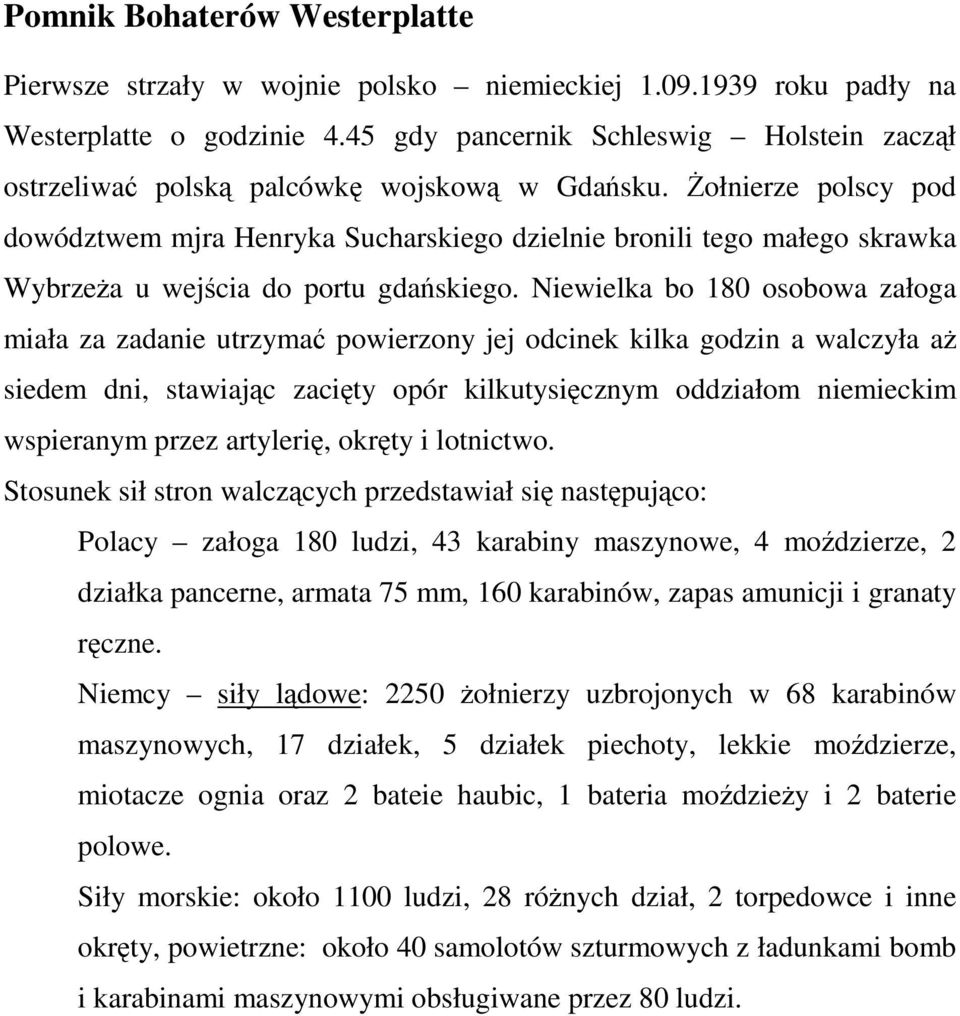 Pomnik Bohaterów Westerplatte

Pierwsze strzały w wojnie polsko – niemieckiej 1.09.1939 roku padły na Westerplatte o godzinie 4.45 gdy pancernik Schleswig – Holstein zaczął ostrzeliwać polską palcówkę wojskową w Gdańsku. Żołnierze polscy pod dowództwem mjra Henryka Sucharskiego dzielnie bronili tego małego skrawka Wybrzeża u wejścia do portu gdańskiego. Niewielka bo 180 osobowa załoga miała za zadanie utrzymać powierzony jej odcinek kilka godzin a walczyła aż siedem dni, stawiając zacięty opór kilkutysięcznym oddziałom niemieckim wspieranym przez artylerię, okręty i lotnictwo.
Stosunek sił stron walczących przedstawiał się następująco:

Polacy – załoga 180 ludzi, 43 karabiny maszynowe, 4 moździerze, 2 działka pancerne, armata 75 mm, 160 karabinów, zapas amunicji i granaty ręczne.

Niemcy – siły lądowe: 2250 żołnierzy uzbrojonych w 68 karabinów maszynowych, 17 działek, 5 działek piechoty, lekkie moździerze, miotacze ognia oraz 2 bateie haubic, 1 bateria moździeży i 2 baterie polowe.

Siły morskie: około 1100 ludzi, 28 różnych dział, 2 torpedowce i inne okręty, powietrzne: około 40 samolotów szturmowych z ładunkami bomb i karabinami maszynowymi obsługiwane przez 80 ludzi.